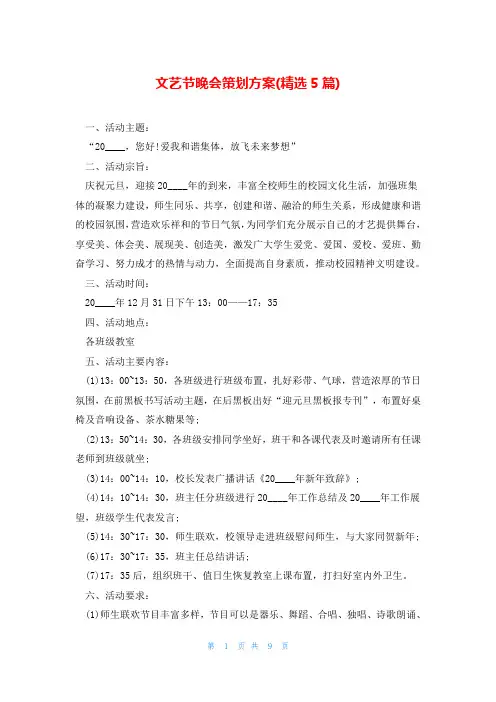 文艺节晚会策划方案(精选 5 篇)

一、活动主题：

“20____，您好!爱我和谐集体，放飞未来梦想”

二、活动宗旨：

庆祝元旦，迎接 20____年的到来，丰富全校师生的校园文化生活，加强班集体的凝聚力建设，师生同乐、共享，创建和谐、融洽的师生关系，形成健康和谐的校园氛围，营造欢乐祥和的节日气氛，为同学们充分展示自己的才艺提供舞台，享受美、体会美、展现美、创造美，激发广大学生爱党、爱国、爱校、爱班、勤奋学习、努力成才的热情与动力，全面提高自身素质，推动校园精神文明建设。

三、活动时间：

20____年 12 月 31 日下午 13：00——17：35

四、活动地点：

各班级教室

五、活动主要内容：

(1)13：00~13：50，各班级进行班级布置，扎好彩带、气球，营造浓厚的节日氛围，在前黑板书写活动主题，在后黑板出好“迎元旦黑板报专刊”，布置好桌椅及音响设备、茶水糖果等；

(2)13：50~14：30，各班级安排同学坐好，班干和各课代表及时邀请所有任课老师到班级就坐；

(3)14：00~14：10，校长发表广播讲话《20____年新年致辞》；

(4)14：10~14：30，班主任分班级进行 20____年工作总结及 20____年工作展望，班级学生代表发言；

(5)14：30~17：30，师生联欢，校领导走进班级慰问师生，与大家同贺新年；

(6)17：30~17：35，班主任总结讲话；

(7)17：35 后，组织班干、值日生恢复教室上课布置，打扫好室内外卫生。

六、活动要求：

(1)师生联欢节目丰富多样，节目可以是器乐、舞蹈、合唱、独唱、诗歌朗诵、

第 1 页 共 9 页